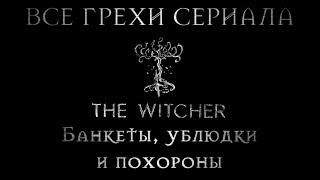 ВСЕ ГРЕХИ СЕРИАЛА

THE WITCHER
Банкеты, ублюдки и похороны